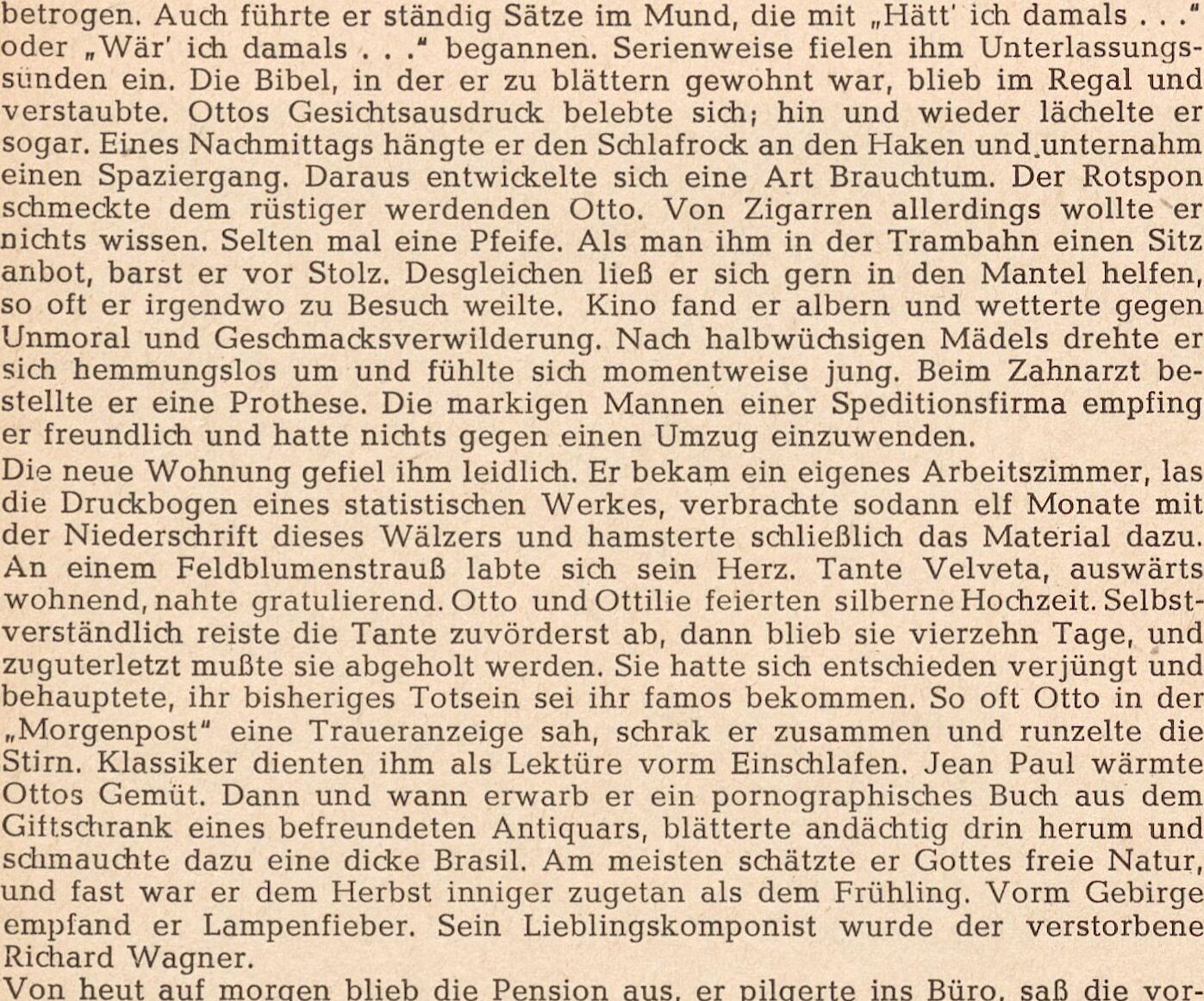 betrogen. Auch führte er ständig Sätze im Mund, die mit „Hätt' ich damals . . ." oder „Wär' ich damals . . ." begannen. Serienweise fielen ihm Unterlassungssünden ein. Die Bibel, in der er zu blättern gewohnt war, blieb im Regal und verstaubte. Ottos Gesichtsausdruck belebte sich; hin und wieder lächelte er sogar. Eines Nachmittags hängte er den Schlafrock an den Haken und unternahm einen Spaziergang. Daraus entwickelte sich eine Art Brauchtum. Der Rotspon schmeckte dem rüstiger werdenden Otto. Von Zigarren allerdings wollte er nichts wissen. Selten mal eine Pfeife. Als man ihm in der Trambahn einen Sitz anbot, barst er vor Stolz. Desgleichen ließ er sich gern in den Mantel helfen, so oft er irgendwo zu Besuch weilte. Kino fand er albern und wetterte gegen Unmoral und Geschmacksverwilderung. Nach halbwüchsigen Mädels drehte er sich hemmungslos um und fühlte sich momentweise jung. Beim Zahnarzt bestellte er eine Prothese. Die markigen Mannen einer Speditionsfirma empfing er freundlich und hatte nichts gegen einen Umzug einzuwenden.
Die neue Wohnung gefiel ihm leidlich. Er bekam ein eigenes Arbeitszimmer, las die Druckbogen eines statistischen Werkes, verbrachte sodann elf Monate mit der Niederschrift dieses Wälzers und hamsterte schließlich das Material dazu. An einem Feldblumenstrauß labte sich sein Herz. Tante Velveta, auswärts wohnend, nahte gratulierend. Otto und Ottilie feierten silberne Hochzeit. Selbstverständlich reiste die Tante zuvörderst ab, dann blieb sie vierzehn Tage, und zuguterletzt mußte sie abgeholt werden. Sie hatte sich entschieden verjüngt und behauptete, ihr bisheriges Totsein sei ihr famos bekommen. So oft Otto in der „Morgenpost" eine Traueranzeige sah, schrak er zusammen und runzelte die Stirn. Klassiker dienten ihm als Lektüre vorm Einschlafen. Jean Paul wärmte Ottos Gemüt. Dann und wann erwarb er ein pornographisches Buch aus dem Giftschrank eines befreundeten Antiquars, blätterte andächtig drin herum und schmauchte dazu eine dicke Brasil. Am meisten schätzte er Gottes freie Natur, und fast war er dem Herbst inniger zugetan als dem Frühling. Vorm Gebirge empfand er Lampenfieber. Sein Lieblingskomponist wurde der verstorbene Richard Wagner.
Von heut auf morgen blieb die Pension aus, er pilgerte ins Büro, saß die vor-